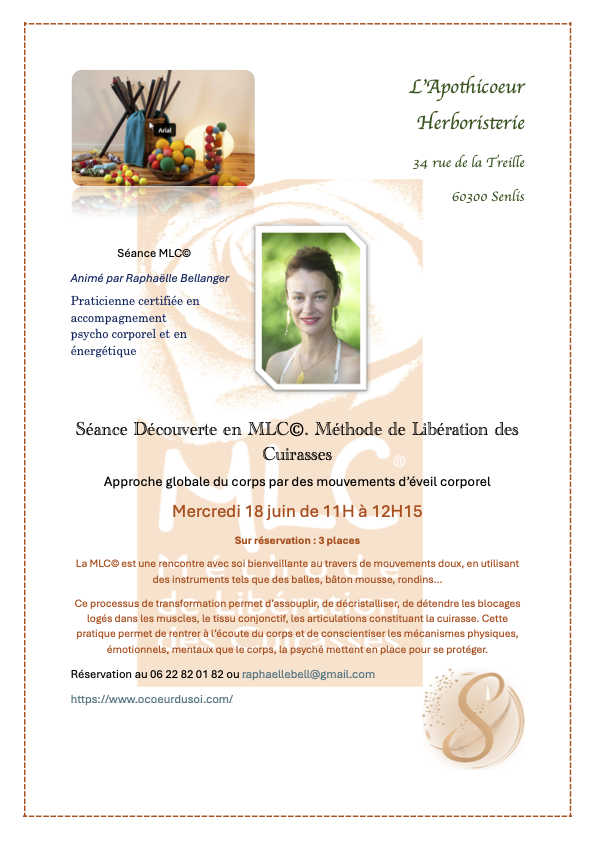 Arial

L'Apothicoeur

Herboristerie

34 rue de la Treille

60300 Senlis

Séance MLC©

Animé par Raphaëlle Bellanger

Praticienne certifiée en accompagnement psycho corporel et en énergétique

Séance Découverte en MLC©. Méthode de Libération des Cuirasses

Approche globale du corps par des mouvements d'éveil corporel

Mercredi 18 juin de 11H à 12H15

Sur réservation : 3 places

La MLC© est une rencontre avec soi bienveillante au travers de mouvements doux, en utilisant des instruments tels que des balles, bâton mousse, rondins…

Ce processus de transformation permet d'assouplir, de décristalliser, de détendre les blocages logés dans les muscles, le tissu conjonctif, les articulations constituant la cuirasse. Cette pratique permet de rentrer à l'écoute du corps et de conscientiser les mécanismes physiques, émotionnels, mentaux que le corps, la psyché mettent en place pour se protéger.

Réservation au 06 22 82 01 82 ou raphaellebell@gmail.com

https://www.ocoeurdusoi.com/

MLC®